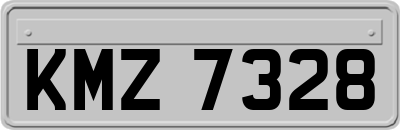 KMZ 7328